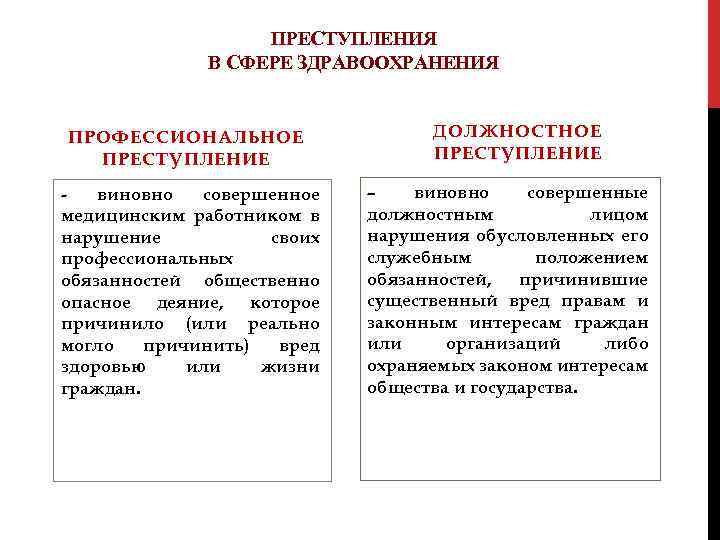 ПРЕСТУПЛЕНИЯ
В СФЕРЕ ЗДРАВООХРАНЕНИЯ

ПРОФЕССИОНАЛЬНОЕ ПРЕСТУПЛЕНИЕ

- виновно совершенное медицинским работником в нарушение своих профессиональных обязанностей общественно опасное деяние, которое причинило (или реально могло причинить) вред здоровью или жизни граждан.

ДОЛЖНОСТНОЕ ПРЕСТУПЛЕНИЕ

– виновно совершенные должностным лицом нарушения обусловленных его служебным положением обязанностей, причинившие существенный вред правам и законным интересам граждан или организаций либо охраняемых законом интересам общества и государства.